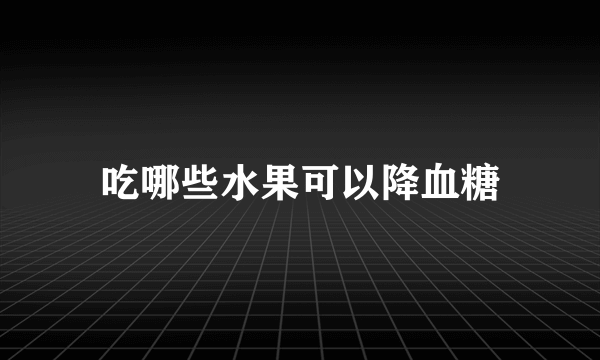 吃哪些水果可以降血糖